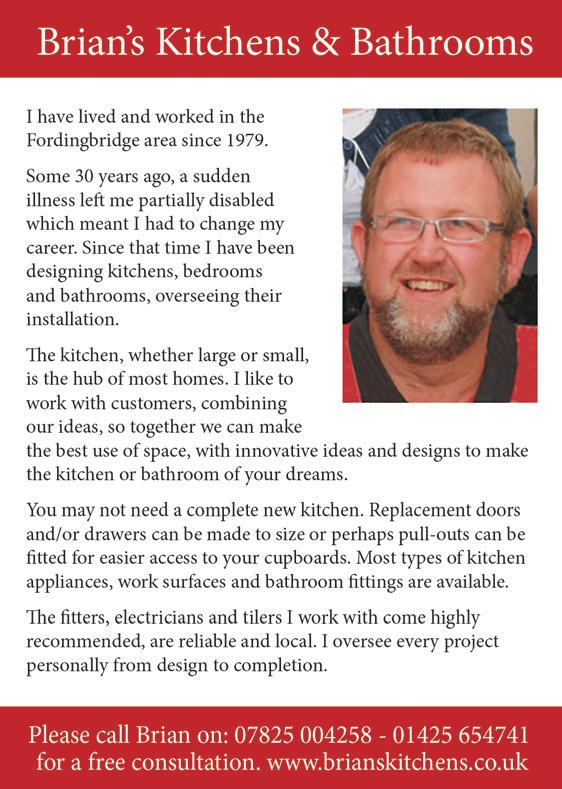 Brian's Kitchens & Bathrooms

I have lived and worked in the Fordingbridge area since 1979.

Some 30 years ago, a sudden illness left me partially disabled which meant I had to change my career. Since that time I have been designing kitchens, bedrooms and bathrooms, overseeing their installation.

The kitchen, whether large or small, is the hub of most homes. I like to work with customers, combining our ideas, so together we can make the best use of space, with innovative ideas and designs to make the kitchen or bathroom of your dreams.

You may not need a complete new kitchen. Replacement doors and/or drawers can be made to size or perhaps pull-outs can be fitted for easier access to your cupboards. Most types of kitchen appliances, work surfaces and bathroom fittings are available.

The fitters, electricians and tilers I work with come highly recommended, are reliable and local. I oversee every project personally from design to completion.

Please call Brian on: 07825 004258 - 01425 654741
for a free consultation. www.brianskitchens.co.uk